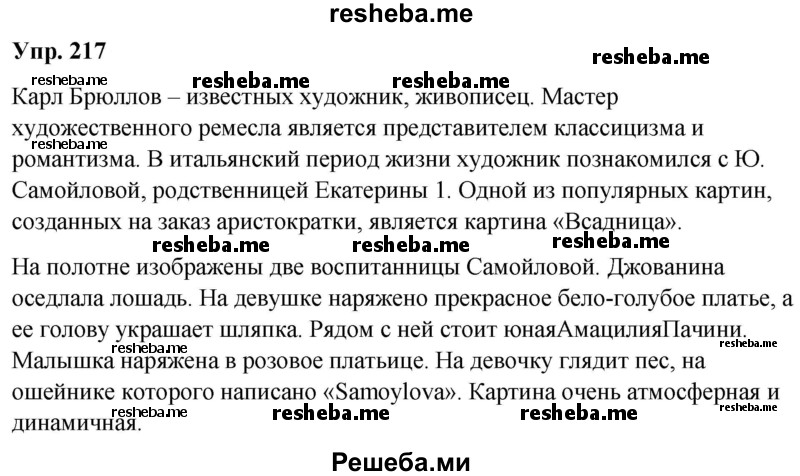 resheba.me

Упр. 217

resheba.me

resheba.me resheba.me resheba.me

Карл Брюллов – известных художник, живописец. Мастер художественного ремесла является представителем классицизма и романтизма. В итальянский период жизни художник познакомился с Ю. Самойловой, родственницей Екатерины 1. Одной из популярных картин, созданных на заказ аристократки, является картина «Всадница».

resheba.me resheba.me resheba.me

На полотне изображены две воспитанницы Самойловой. Джованина оседлала лошадь. На девушке наряжено прекрасное бело-голубое платье, а ее голову украшает шляпка. Рядом с ней стоит юнаяАмацилияПачини. Малышка наряжена в розовое платьице. На девочку глядит пес, на ошейнике которого написано «Samoylova». Картина очень атмосферная и динамичная.

resheba.me resheba.me resheba.me resheba.me resheba.me resheba.me

Решеба.ми